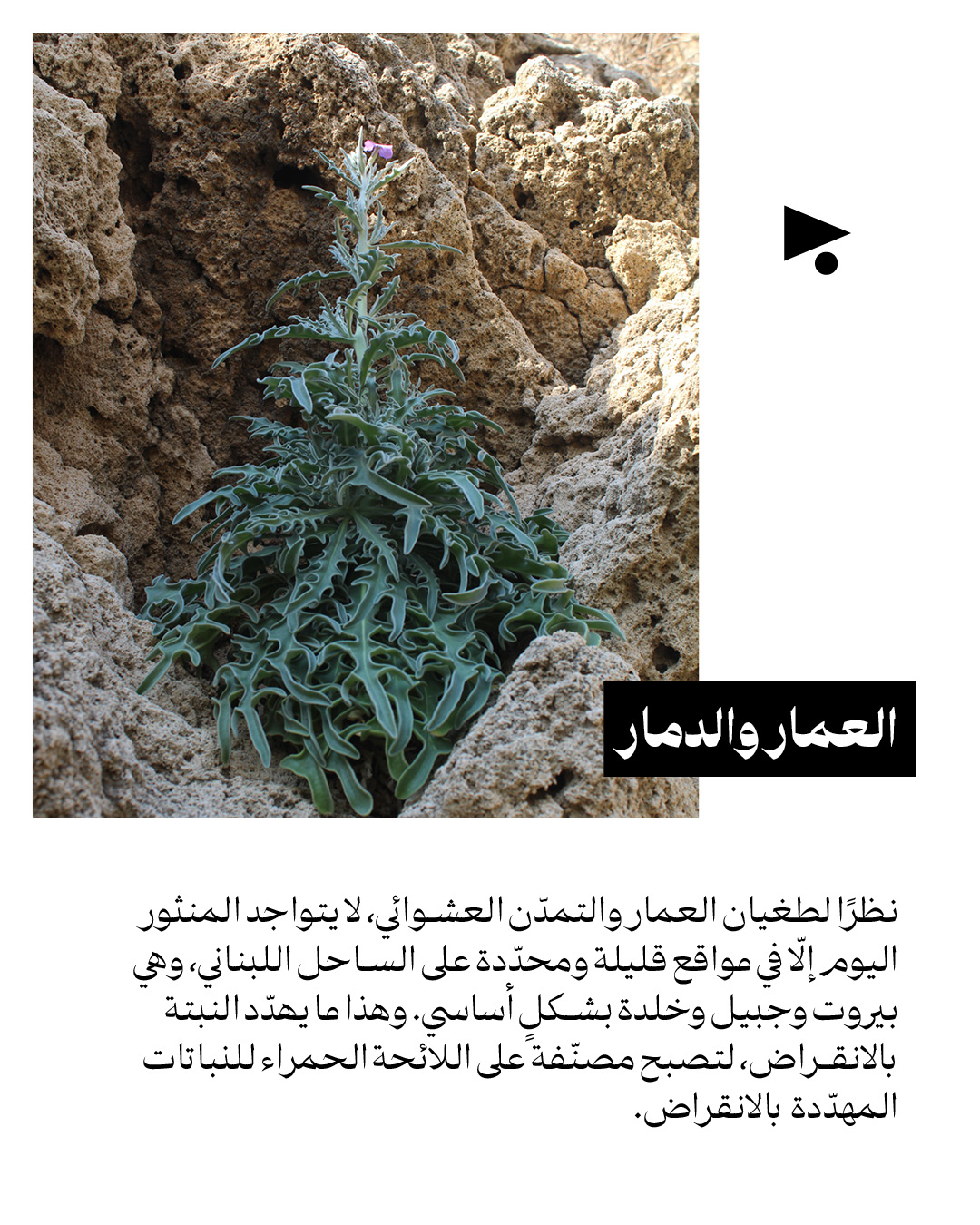 العمار والدمار

نظرًا لطغيان العمار والتمدّن العشوائي، لا يتواجد المنثور اليوم إلّا في مواقع قليلة ومحدّدة على الساحل اللبناني، وهي بيروت وجبيل وخلدة بشكلٍ أساسي. وهذا ما يهدّد النبتة بالانقراض، لتصبح مصنّفةً على اللائحة الحمراء للنباتات المهدّدة بالانقراض.